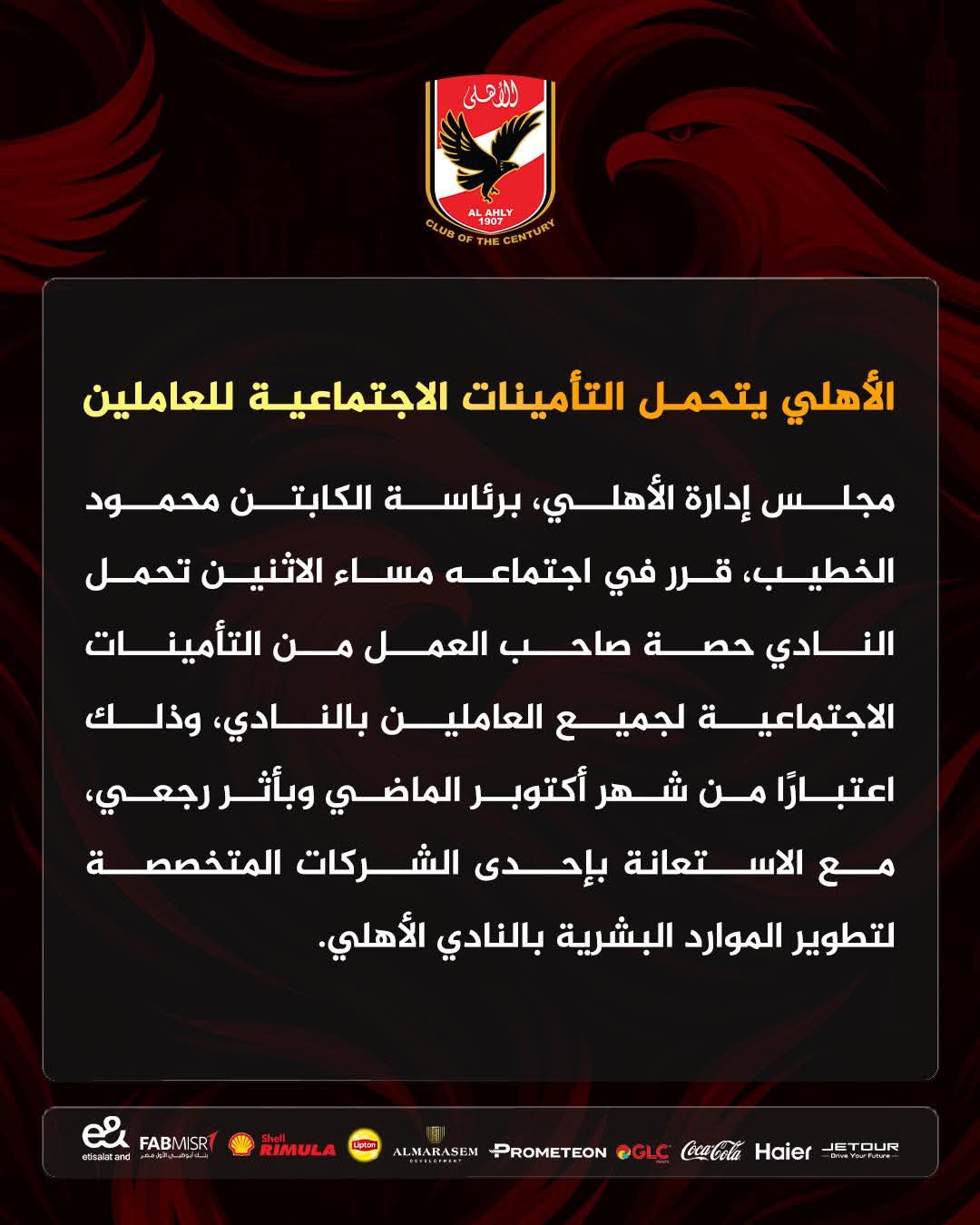 الأهلى
AL AHLY
1907
CLUB OF THE CENTURY

الأهلي يتحمل التأمينات الاجتماعية للعاملين

مجلس إدارة الأهلي، برئاسة الكابتن محمود الخطيب، قرر في اجتماعه مساء الاثنين تحمل النادي حصة صاحب العمل من التأمينات الاجتماعية لجميع العاملين بالنادي، وذلك اعتبارًا من شهر أكتوبر الماضي وبأثر رجعي، مع الاستعانة بإحدى الشركات المتخصصة لتطوير الموارد البشرية بالنادي الأهلي.

e& etisalat and FABMISR بنك أبوظبي الأول مصر Shell RIMULA Lipton ALMARASEM DEVELOPMENT PROMETEON GLC Coca-Cola Haier JETOUR Drive Your Future